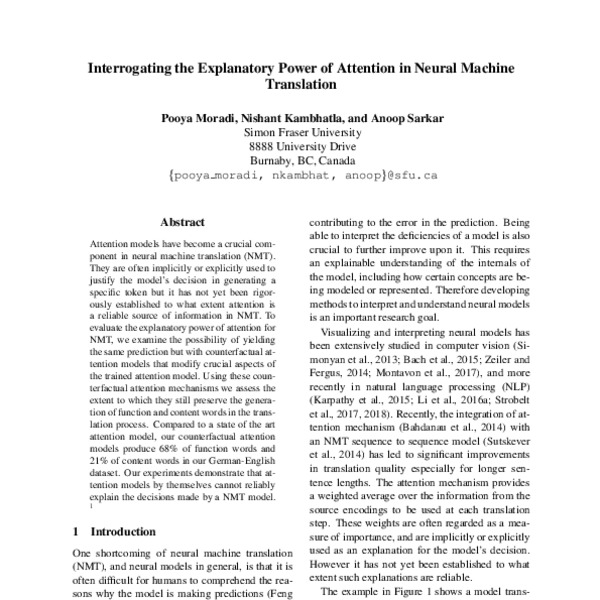 Interrogating the Explanatory Power of Attention in Neural Machine Translation

Pooya Moradi, Nishant Kambhatla, and Anoop Sarkar
Simon Fraser University
8888 University Drive
Burnaby, BC, Canada
{pooya_moradi, nkambhat, anoop}@sfu.ca

Abstract

Attention models have become a crucial component in neural machine translation (NMT). They are often implicitly or explicitly used to justify the model's decision in generating a specific token but it has not yet been rigorously established to what extent attention is a reliable source of information in NMT. To evaluate the explanatory power of attention for NMT, we examine the possibility of yielding the same prediction but with counterfactual attention models that modify crucial aspects of the trained attention model. Using these counterfactual attention mechanisms we assess the extent to which they still preserve the generation of function and content words in the translation process. Compared to a state of the art attention model, our counterfactual attention models produce 68% of function words and 21% of content words in our German-English dataset. Our experiments demonstrate that attention models by themselves cannot reliably explain the decisions made by a NMT model. $^1$

1 Introduction

One shortcoming of neural machine translation (NMT), and neural models in general, is that it is often difficult for humans to comprehend the reasons why the model is making predictions (Feng

contributing to the error in the prediction. Being able to interpret the deficiencies of a model is also crucial to further improve upon it. This requires an explainable understanding of the internals of the model, including how certain concepts are being modeled or represented. Therefore developing methods to interpret and understand neural models is an important research goal.

Visualizing and interpreting neural models has been extensively studied in computer vision (Simonyan et al., 2013; Bach et al., 2015; Zeiler and Fergus, 2014; Montavon et al., 2017), and more recently in natural language processing (NLP) (Karpathy et al., 2015; Li et al., 2016a; Strobelt et al., 2017, 2018). Recently, the integration of attention mechanism (Bahdanau et al., 2014) with an NMT sequence to sequence model (Sutskever et al., 2014) has led to significant improvements in translation quality especially for longer sentence lengths. The attention mechanism provides a weighted average over the information from the source encodings to be used at each translation step. These weights are often regarded as a measure of importance, and are implicitly or explicitly used as an explanation for the model's decision. However it has not yet been established to what extent such explanations are reliable.

The example in Figure 1 shows a model trans-